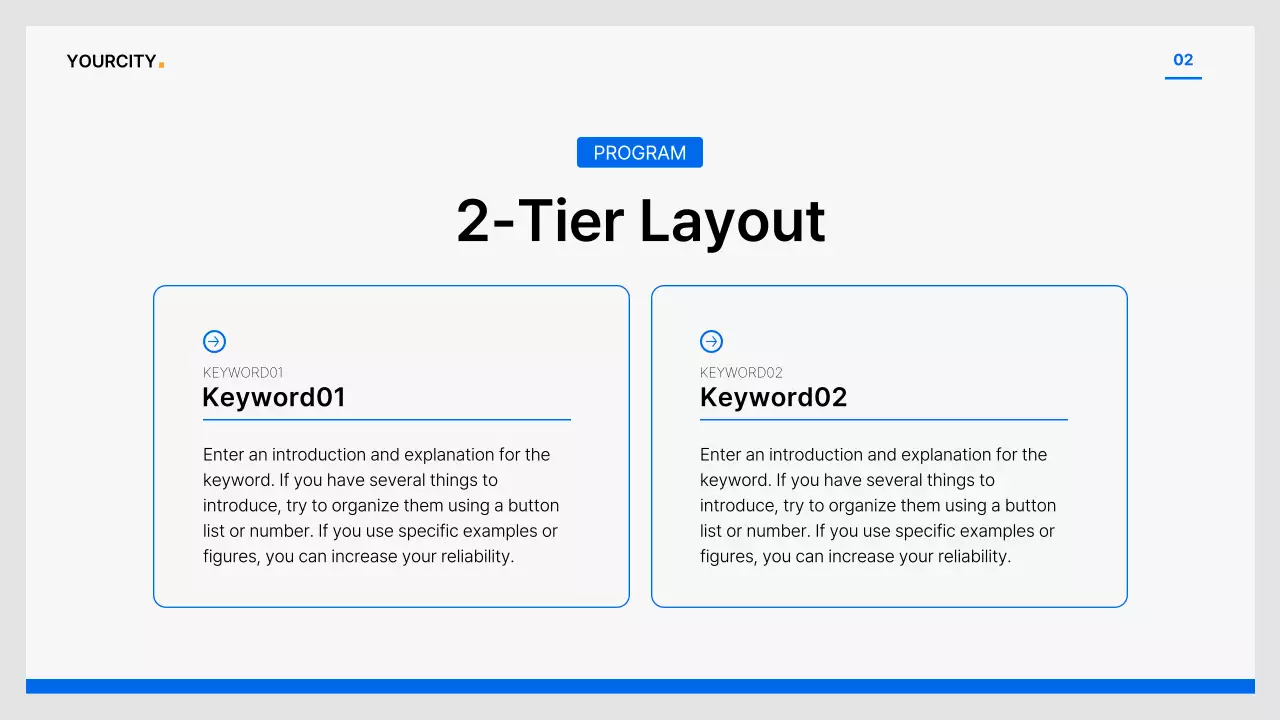 YOURCITY.

02

PROGRAM

2-Tier Layout

KEYWORD01
Keyword01

Enter an introduction and explanation for the keyword. If you have several things to introduce, try to organize them using a button list or number. If you use specific examples or figures, you can increase your reliability.

KEYWORD02
Keyword02

Enter an introduction and explanation for the keyword. If you have several things to introduce, try to organize them using a button list or number. If you use specific examples or figures, you can increase your reliability.